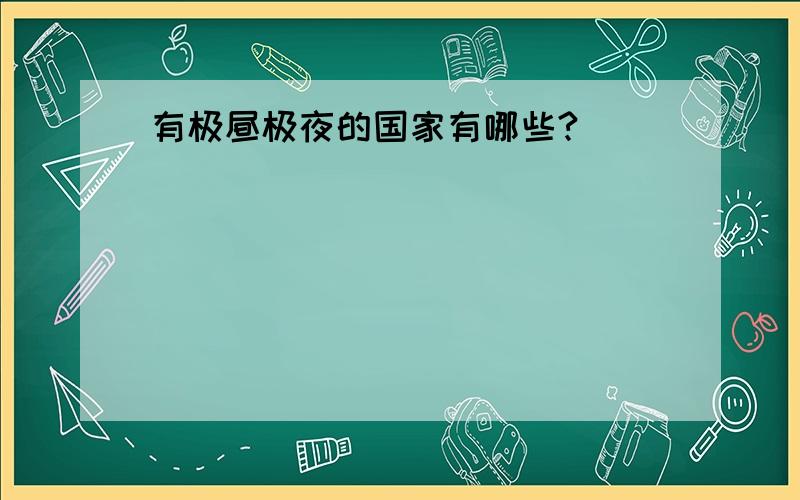 有极昼极夜的国家有哪些?